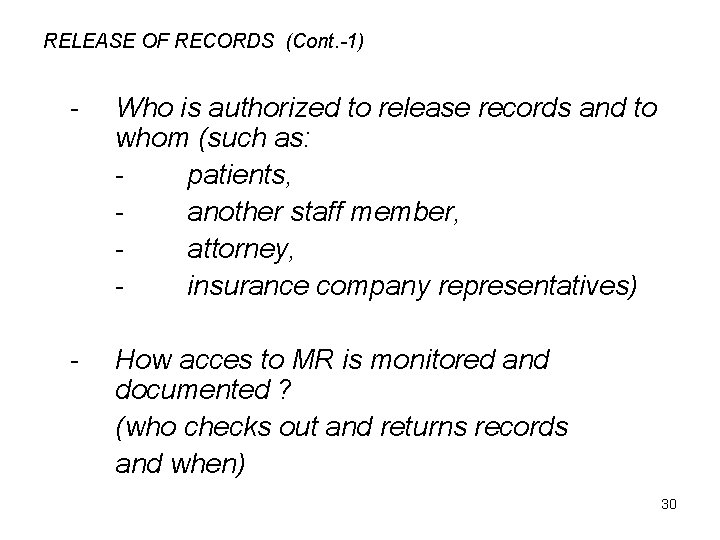 RELEASE OF RECORDS (Cont.-1)

- Who is authorized to release records and to whom (such as:
- patients,
- another staff member,
- attorney,
- insurance company representatives)

- How acces to MR is monitored and documented ?
(who checks out and returns records and when)

30